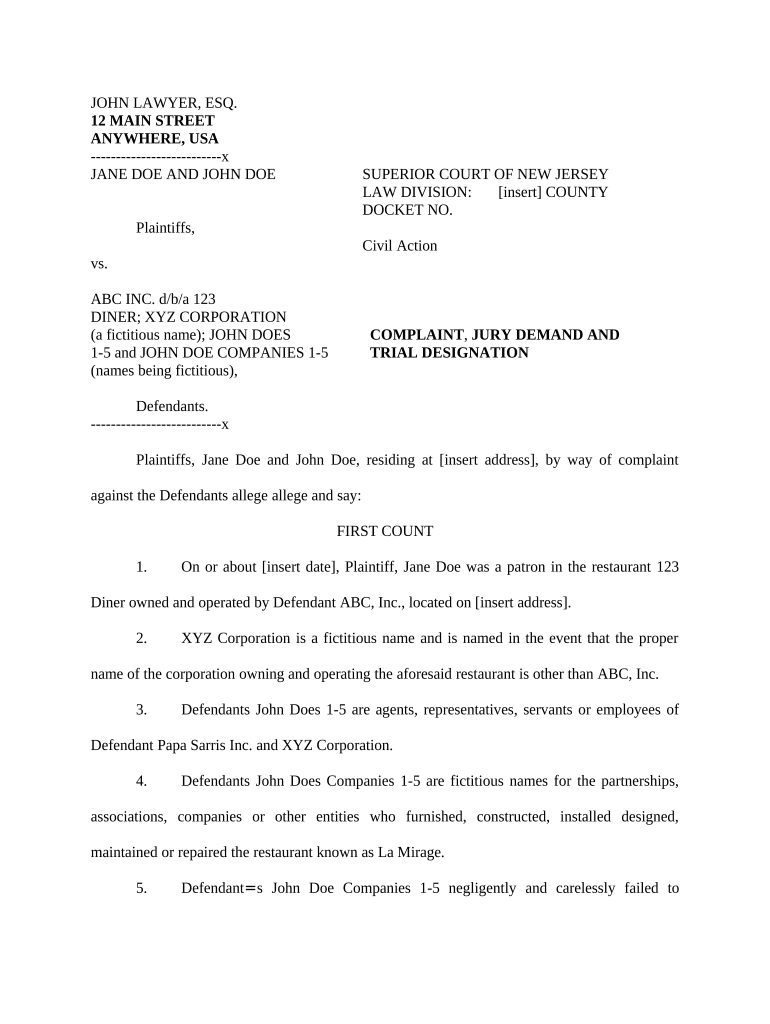 JOHN LAWYER, ESQ.
12 MAIN STREET
ANYWHERE, USA
-------------------------x
JANE DOE AND JOHN DOE

Plaintiffs,

vs.

ABC INC. d/b/a 123 DINER; XYZ CORPORATION (a fictitious name); JOHN DOES 1-5 and JOHN DOE COMPANIES 1-5 (names being fictitious),

Defendants.
-------------------------x

SUPERIOR COURT OF NEW JERSEY
LAW DIVISION: [insert] COUNTY
DOCKET NO.

Civil Action

COMPLAINT, JURY DEMAND AND TRIAL DESIGNATION

Plaintiffs, Jane Doe and John Doe, residing at [insert address], by way of complaint against the Defendants allege allege and say:

FIRST COUNT

1. On or about [insert date], Plaintiff, Jane Doe was a patron in the restaurant 123 Diner owned and operated by Defendant ABC, Inc., located on [insert address].

2. XYZ Corporation is a fictitious name and is named in the event that the proper name of the corporation owning and operating the aforesaid restaurant is other than ABC, Inc.

3. Defendants John Does 1-5 are agents, representatives, servants or employees of Defendant Papa Sarris Inc. and XYZ Corporation.

4. Defendants John Does Companies 1-5 are fictitious names for the partnerships, associations, companies or other entities who furnished, constructed, installed designed, maintained or repaired the restaurant known as La Mirage.

5. Defendant=s John Doe Companies 1-5 negligently and carelessly failed to